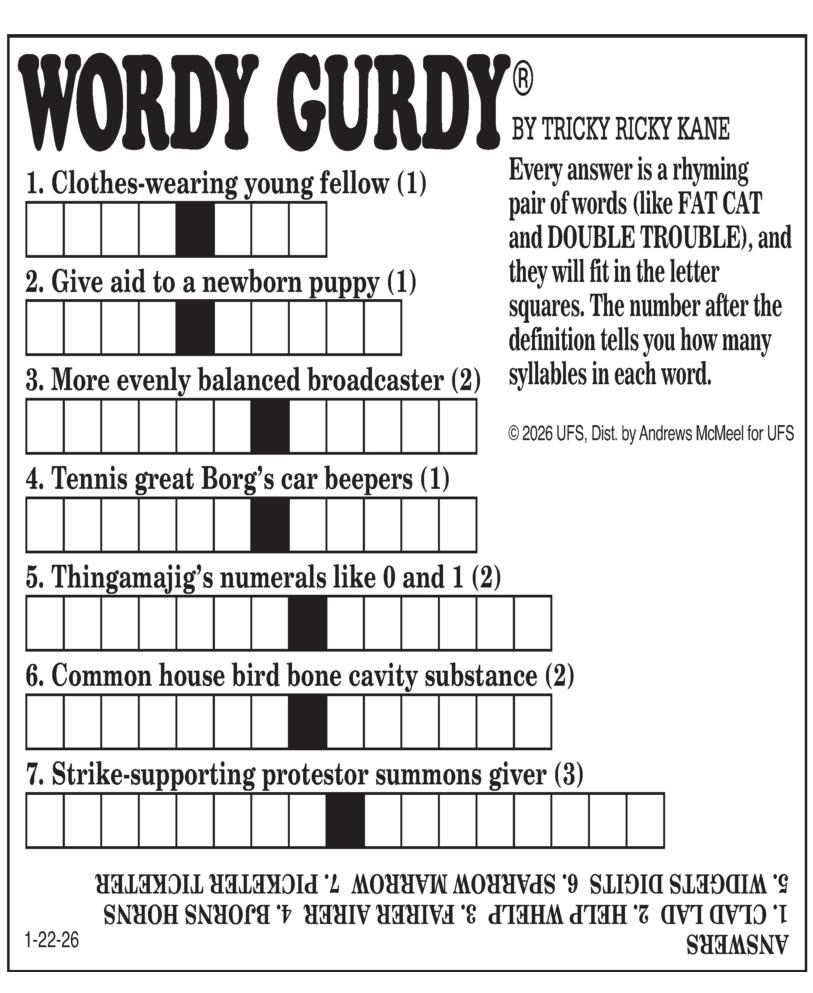 WORDY GURDY®

BY TRICKY RICKY KANE

Every answer is a rhyming pair of words (like FAT CAT and DOUBLE TROUBLE), and they will fit in the letter squares. The number after the definition tells you how many syllables in each word.

© 2026 UFS, Dist. by Andrews McMeel for UFS

1. Clothes-wearing young fellow (1)

2. Give aid to a newborn puppy (1)

3. More evenly balanced broadcaster (2)

4. Tennis great Borg's car beepers (1)

5. Thingamajig's numerals like 0 and 1 (2)

6. Common house bird bone cavity substance (2)

7. Strike-supporting protestor summons giver (3)

ANSWERS
1. CLAD LAD 2. HELP WHELP 3. FAIRER AIRER 4. BJORNS HORNS
5. WIDGETS DIGITS 6. SPARROW MARROW 7. PICKETER TICKETER

1-22-26